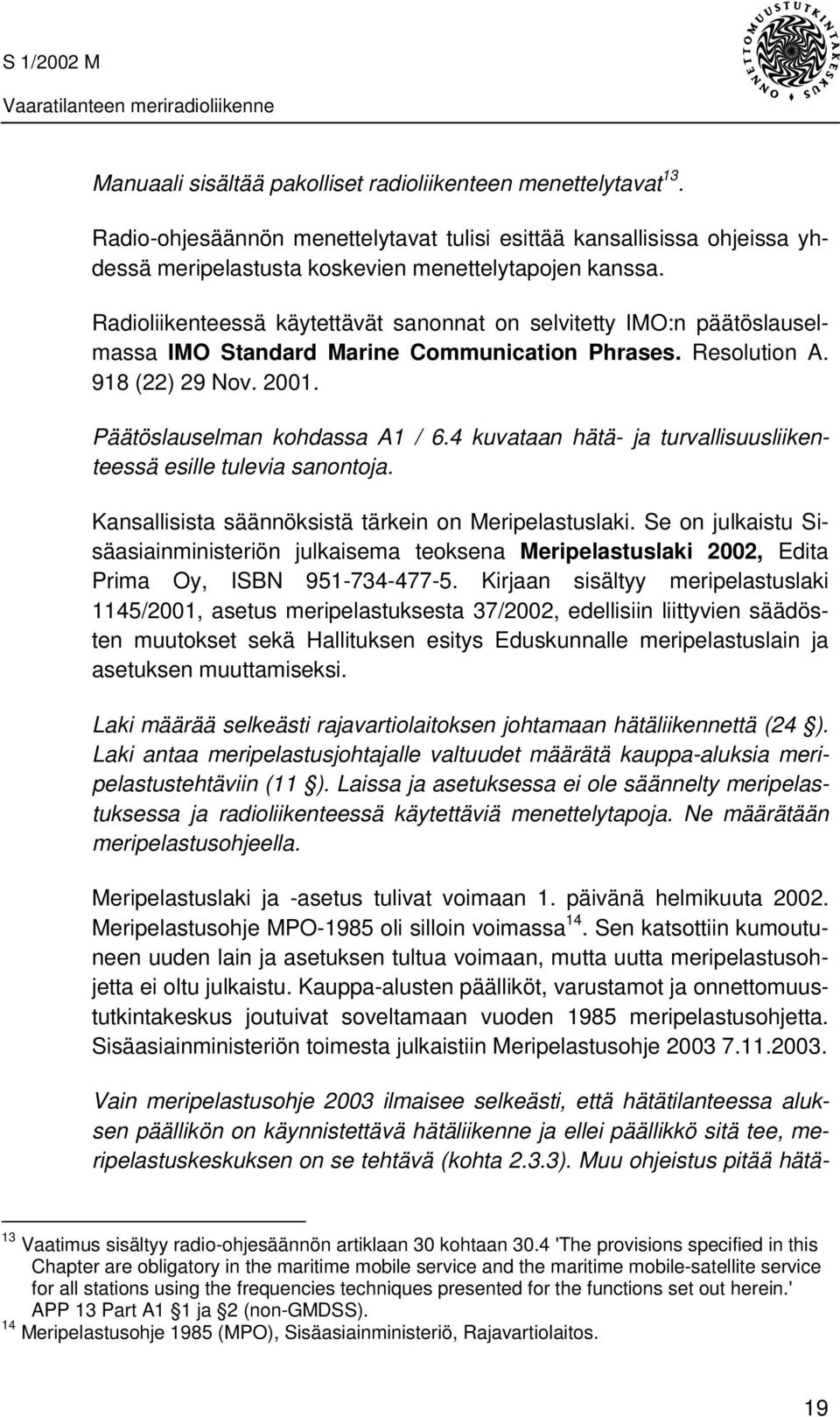 S 1/2002 M
Vaaratilanteen meriradioliikenne

ONNETTOMUUSTUTKINTAKESKUS

Manuaali sisältää pakolliset radioliikenteen menettelytavat$^{13}$.

Radio-ohjesäännön menettelytavat tulisi esittää kansallisissa ohjeissa yhdessä meripelastusta koskevien menettelytapojen kanssa.

Radioliikenteessä käytettävät sanonnat on selvitetty IMO:n päätöslauselmassa IMO Standard Marine Communication Phrases. Resolution A. 918 (22) 29 Nov. 2001.

Päätöslauselman kohdassa A1 / 6.4 kuvataan hätä- ja turvallisuusliikenteessä esille tulevia sanontoja.

Kansallisista säännöksistä tärkein on Meripelastuslaki. Se on julkaistu Sisäasiainministeriön julkaisema teoksena Meripelastuslaki 2002, Edita Prima Oy, ISBN 951-734-477-5. Kirjaan sisältyy meripelastuslaki 1145/2001, asetus meripelastuksesta 37/2002, edellisiin liittyvien säädösten muutokset sekä Hallituksen esitys Eduskunnalle meripelastuslain ja asetuksen muuttamiseksi.

Laki määrää selkeästi rajavartiolaitoksen johtamaan hätäliikennettä (24 §). Laki antaa meripelastusjohtajalle valtuudet määrätä kauppa-aluksia meripelastustehtäviin (11 §). Laissa ja asetuksessa ei ole säännelty meripelastuksessa ja radioliikenteessä käytettäviä menettelytapoja. Ne määrätään meripelastusohjeella.

Meripelastuslaki ja -asetus tulivat voimaan 1. päivänä helmikuuta 2002. Meripelastusohje MPO-1985 oli silloin voimassa$^{14}$. Sen katsottiin kumoutuneen uuden lain ja asetuksen tultua voimaan, mutta uutta meripelastusohjetta ei oltu julkaistu. Kauppa-alusten päälliköt, varustamot ja onnettomuustutkintakeskus joutuivat soveltamaan vuoden 1985 meripelastusohjetta. Sisäasiainministeriön toimesta julkaistiin Meripelastusohje 2003 7.11.2003.

Vain meripelastusohje 2003 ilmaisee selkeästi, että hätätilanteessa aluksen päällikön on käynnistettävä hätäliikenne ja ellei päällikkö sitä tee, meripelastuskeskuksen on se tehtävä (kohta 2.3.3). Muu ohjeistus pitää hätä-

$^{13}$ Vaatimus sisältyy radio-ohjesäännön artiklaan 30 kohtaan 30.4 'The provisions specified in this Chapter are obligatory in the maritime mobile service and the maritime mobile-satellite service for all stations using the frequencies techniques presented for the functions set out herein.' APP 13 Part A1 §1 ja §2 (non-GMDSS).
$^{14}$ Meripelastusohje 1985 (MPO), Sisäasiainministeriö, Rajavartiolaitos.

19